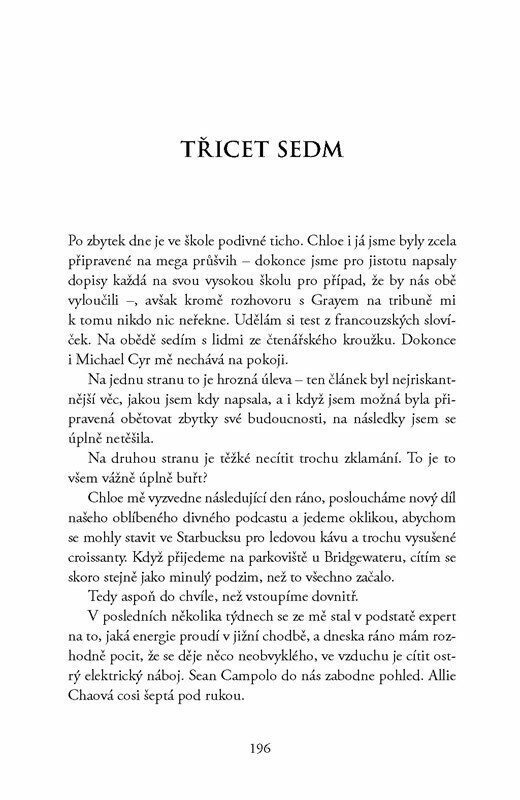 TŘICET SEDM

Po zbytek dne je ve škole podivné ticho. Chloe i já jsme byly zcela připravené na mega průšvih – dokonce jsme pro jistotu napsaly dopisy každá na svou vysokou školu pro případ, že by nás obě vyloučili –, avšak kromě rozhovoru s Grayem na tribuně mi k tomu nikdo nic neřekne. Udělám si test z francouzských slovíček. Na obědě sedím s lidmi ze čtenářského kroužku. Dokonce i Michael Cyr mě nechává na pokoji.

Na jednu stranu to je hrozná úleva – ten článek byl nejriskantnější věc, jakou jsem kdy napsala, a i když jsem možná byla připravená obětovat zbytky své budoucnosti, na následky jsem se úplně netěšila.

Na druhou stranu je těžké necítit trochu zklamání. To je to všem vážně úplně buřt?

Chloe mě vyzvedne následující den ráno, posloucháme nový díl našeho oblíbeného divného podcastu a jedeme oklikou, abychom se mohly stavit ve Starbucksu pro ledovou kávu a trochu vysušené croissanty. Když přijedeme na parkoviště u Bridgewateru, cítím se skoro stejně jako minulý podzim, než to všechno začalo.

Tedy aspoň do chvíle, než vstoupíme dovnitř.

V posledních několika týdnech se ze mě stal v podstatě expert na to, jaká energie proudí v jižní chodbě, a dneska ráno mám rozhodně pocit, že se děje něco neobvyklého, ve vzduchu je cítit ostrý elektrický náboj. Sean Campolo do nás zabodne pohled. Allie Chaová cosi šeptá pod rukou.

196